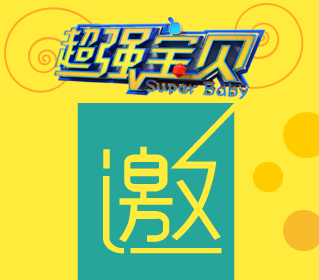 超强宝贝
Super Baby

邀